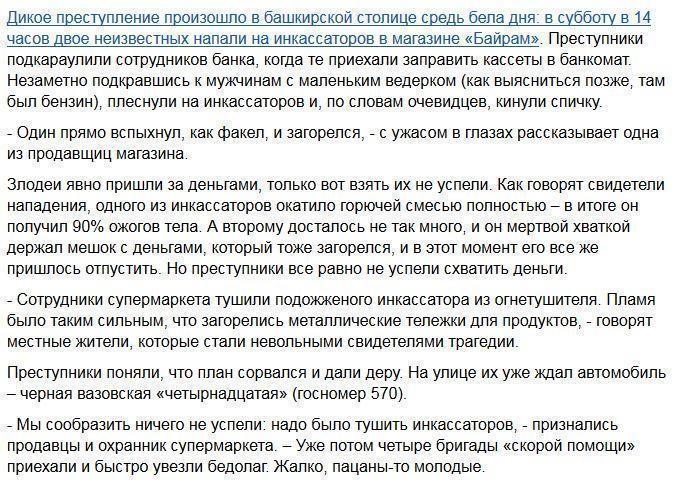 Дикое преступление произошло в башкирской столице средь бела дня: в субботу в 14 часов двое неизвестных напали на инкассаторов в магазине «Байрам». Преступники подкараулили сотрудников банка, когда те приехали заправить кассеты в банкомат. Незаметно подкравшись к мужчинам с маленьким ведерком (как выясниться позже, там был бензин), плеснули на инкассаторов и, по словам очевидцев, кинули спичку.

- Один прямо вспыхнул, как факел, и загорелся, - с ужасом в глазах рассказывает одна из продавщиц магазина.

Злодеи явно пришли за деньгами, только вот взять их не успели. Как говорят свидетели нападения, одного из инкассаторов окатило горючей смесью полностью – в итоге он получил 90% ожогов тела. А второму досталось не так много, и он мертвой хваткой держал мешок с деньгами, который тоже загорелся, и в этот момент его все же пришлось отпустить. Но преступники все равно не успели схватить деньги.

- Сотрудники супермаркета тушили подожженого инкассатора из огнетушителя. Пламя было таким сильным, что загорелись металлические тележки для продуктов, - говорят местные жители, которые стали невольными свидетелями трагедии.

Преступники поняли, что план сорвался и дали деру. На улице их уже ждал автомобиль – черная вазовская «четырнадцатая» (госномер 570).

- Мы сообразить ничего не успели: надо было тушить инкассаторов, - признались продавцы и охранник супермаркета. – Уже потом четыре бригады «скорой помощи» приехали и быстро увезли бедолаг. Жалко, пацаны-то молодые.